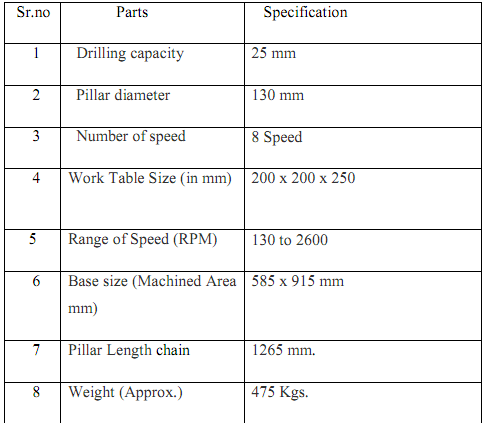 | Sr.no | Parts | Specification |
|---|---|---|
| 1 | Drilling capacity | 25 mm |
| 2 | Pillar diameter | 130 mm |
| 3 | Number of speed | 8 Speed |
| 4 | Work Table Size (in mm) | 200 x 200 x 250 |
| 5 | Range of Speed (RPM) | 130 to 2600 |
| 6 | Base size (Machined Area mm) | 585 x 915 mm |
| 7 | Pillar Length chain | 1265 mm. |
| 8 | Weight (Approx.) | 475 Kgs. |